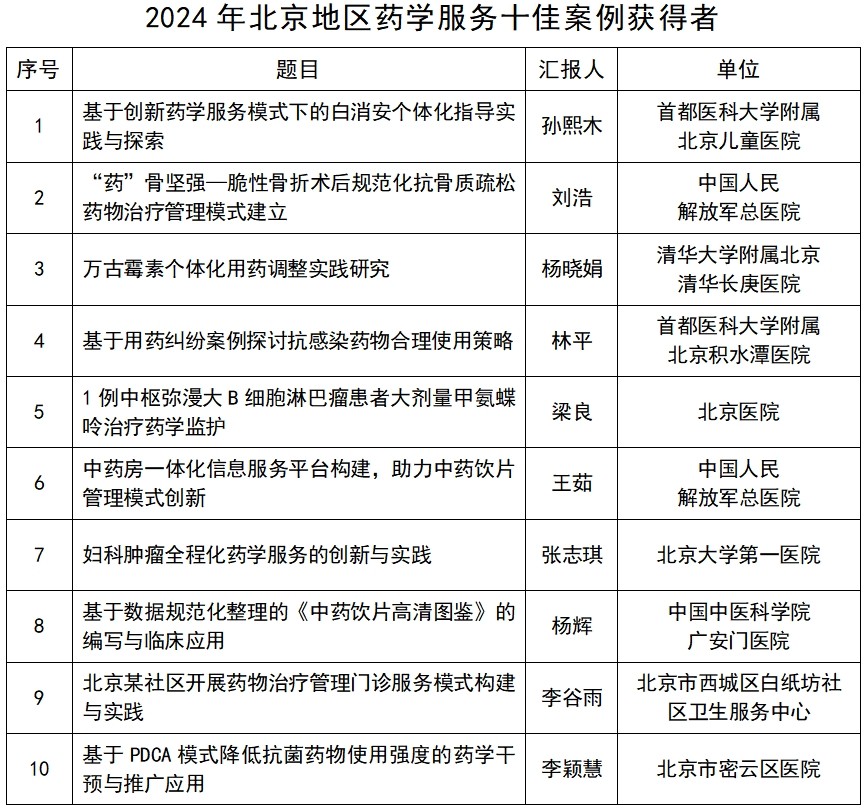 2024 年北京地区药学服务十佳案例获得者

| 序号 | 题目 | 汇报人 | 单位 |
|---|---|---|---|
| 1 | 基于创新药学服务模式下的白消安个体化指导实践与探索 | 孙熙木 | 首都医科大学附属北京儿童医院 |
| 2 | “药”骨坚强—脆性骨折术后规范化抗骨质疏松药物治疗管理模式建立 | 刘浩 | 中国人民解放军总医院 |
| 3 | 万古霉素个体化用药调整实践研究 | 杨晓娟 | 清华大学附属北京清华长庚医院 |
| 4 | 基于用药纠纷案例探讨抗感染药物合理使用策略 | 林平 | 首都医科大学附属北京积水潭医院 |
| 5 | 1 例中枢弥漫大 B 细胞淋巴瘤患者大剂量甲氨蝶呤治疗药学监护 | 梁良 | 北京医院 |
| 6 | 中药房一体化信息服务平台构建，助力中药饮片管理模式创新 | 王茹 | 中国人民解放军总医院 |
| 7 | 妇科肿瘤全程化药学服务的创新与实践 | 张志琪 | 北京大学第一医院 |
| 8 | 基于数据规范化整理的《中药饮片高清图鉴》的编写与临床应用 | 杨辉 | 中国中医科学院广安门医院 |
| 9 | 北京某社区开展药物治疗管理门诊服务模式构建与实践 | 李谷雨 | 北京市西城区白纸坊社区卫生服务中心 |
| 10 | 基于 PDCA 模式降低抗菌药物使用强度的药学干预与推广应用 | 李颖慧 | 北京市密云区医院 |